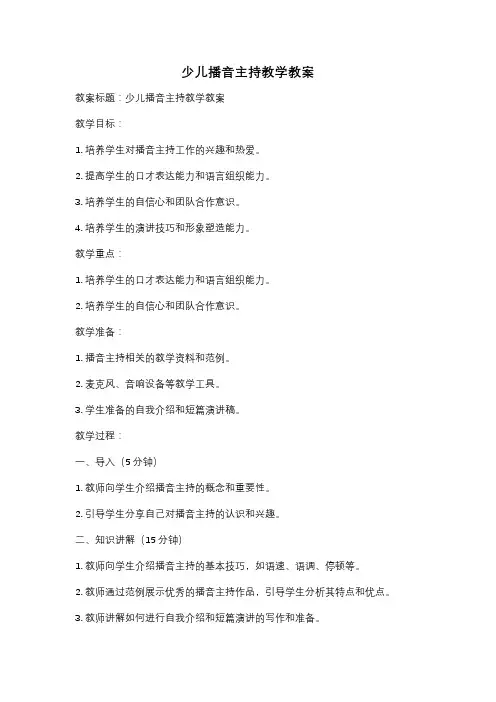 少儿播音主持教学教案

教案标题：少儿播音主持教学教案

教学目标：

1. 培养学生对播音主持工作的兴趣和热爱。

2. 提高学生的口才表达能力和语言组织能力。

3. 培养学生的自信心和团队合作意识。

4. 培养学生的演讲技巧和形象塑造能力。

教学重点：

1. 培养学生的口才表达能力和语言组织能力。

2. 培养学生的自信心和团队合作意识。

教学准备：

1. 播音主持相关的教学资料和范例。

2. 麦克风、音响设备等教学工具。

3. 学生准备的自我介绍和短篇演讲稿。

教学过程：

一、导入（5 分钟）

1. 教师向学生介绍播音主持的概念和重要性。

2. 引导学生分享自己对播音主持的认识和兴趣。

二、知识讲解（15 分钟）

1. 教师向学生介绍播音主持的基本技巧，如语速、语调、停顿等。

2. 教师通过范例展示优秀的播音主持作品，引导学生分析其特点和优点。

3. 教师讲解如何进行自我介绍和短篇演讲的写作和准备。